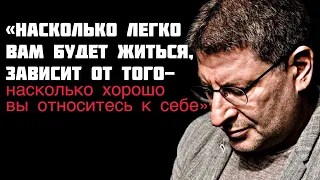 «НАСКОЛЬКО ЛЕГКО ВАМ БУДЕТ ЖИТЬСЯ, ЗАВИСИТ ОТ ТОГО– насколько хорошо вы относитесь к себе»